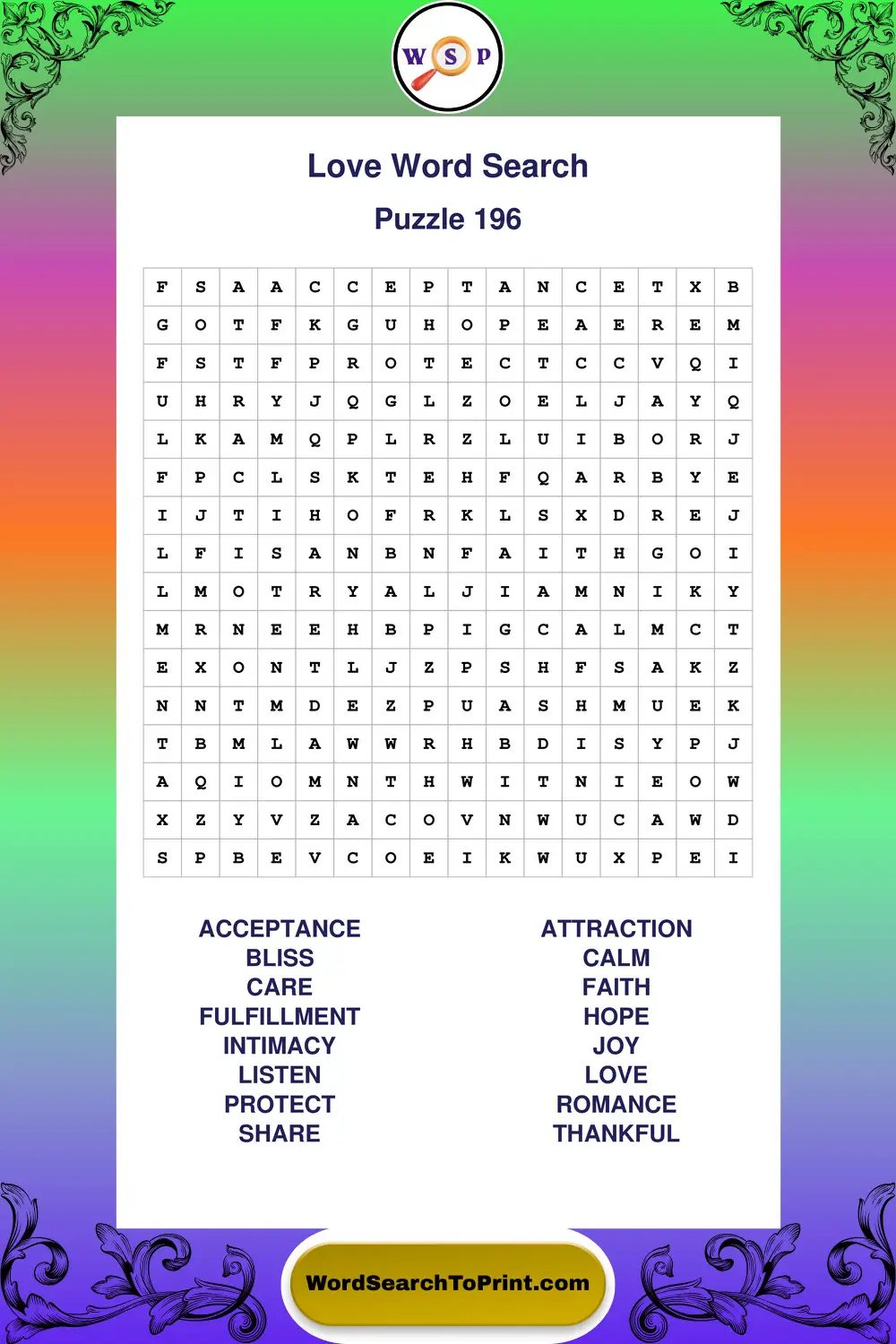 W S P

Love Word Search

Puzzle 196

| F | S | A | A | C | C | E | P | T | A | N | C | E | T | X | B |
|---|---|---|---|---|---|---|---|---|---|---|---|---|---|---|---|
| G | O | T | F | K | G | U | H | O | P | E | A | E | R | E | M |
| F | S | T | F | P | R | O | T | E | C | T | C | C | V | Q | I |
| U | H | R | Y | J | Q | G | L | Z | O | E | L | J | A | Y | Q |
| L | K | A | M | Q | P | L | R | Z | L | U | I | B | O | R | J |
| F | P | C | L | S | K | T | E | H | F | Q | A | R | B | Y | E |
| I | J | T | I | H | O | F | R | K | L | S | X | D | R | E | J |
| L | F | I | S | A | N | B | N | F | A | I | T | H | G | O | I |
| L | M | O | T | R | Y | A | L | J | I | A | M | N | I | K | Y |
| M | R | N | E | E | H | B | P | I | G | C | A | L | M | C | T |
| E | X | O | N | T | L | J | Z | P | S | H | F | S | A | K | Z |
| N | N | T | M | D | E | Z | P | U | A | S | H | M | U | E | K |
| T | B | M | L | A | W | W | R | H | B | D | I | S | Y | P | J |
| A | Q | I | O | M | N | T | H | W | I | T | N | I | E | O | W |
| X | Z | Y | V | Z | A | C | O | V | N | W | U | C | A | W | D |
| S | P | B | E | V | C | O | E | I | K | W | U | X | P | E | I |

ACCEPTANCE
BLISS
CARE
FULFILLMENT
INTIMACY
LISTEN
PROTECT
SHARE

ATTRACTION
CALM
FAITH
HOPE
JOY
LOVE
ROMANCE
THANKFUL

WordSearchToPrint.com